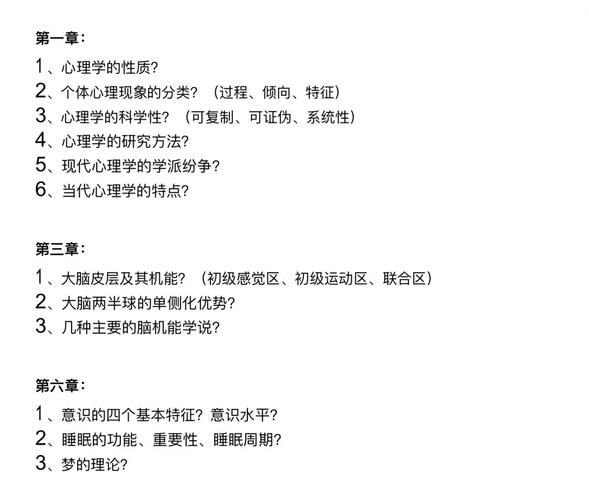 第一章：

1、心理学的性质？
2、个体心理现象的分类？（过程、倾向、特征）
3、心理学的科学性？（可复制、可证伪、系统性）
4、心理学的研究方法？
5、现代心理学的学派纷争？
6、当代心理学的特点？

第三章：

1、大脑皮层及其机能？（初级感觉区、初级运动区、联合区）
2、大脑两半球的单侧化优势？
3、几种主要的脑机能学说？

第六章：

1、意识的四个基本特征？意识水平？
2、睡眠的功能、重要性、睡眠周期？
3、梦的理论？